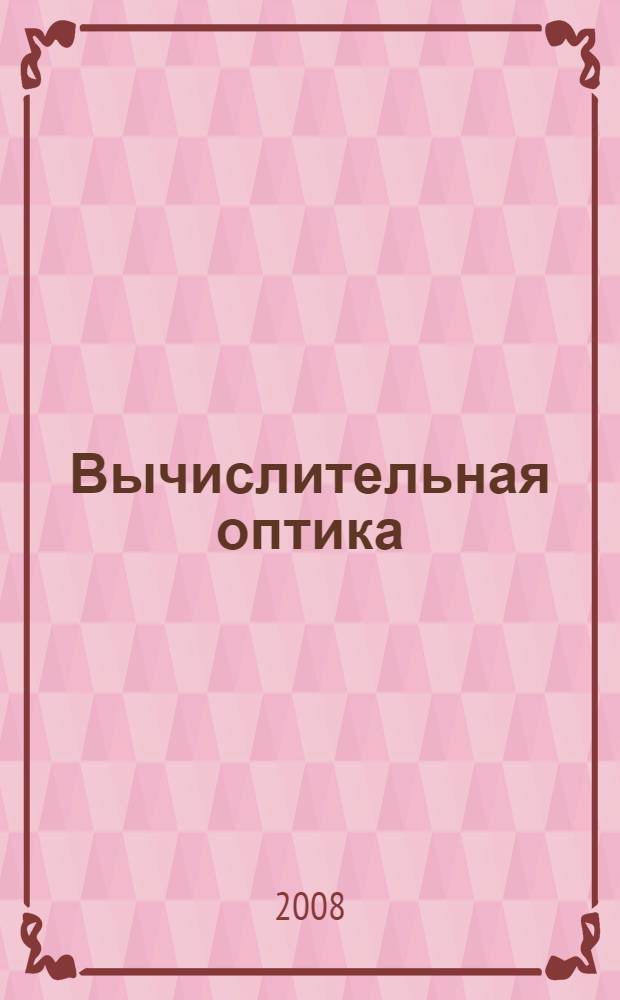 Вычислительная оптика

2008